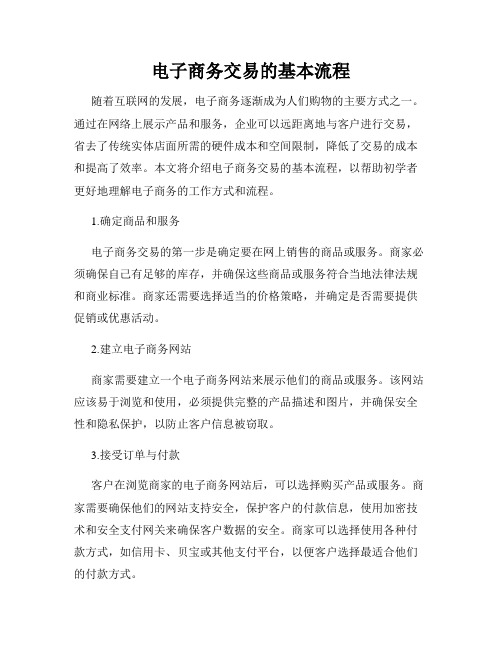 电子商务交易的基本流程

随着互联网的发展，电子商务逐渐成为人们购物的主要方式之一。通过在网络上展示产品和服务，企业可以远距离地与客户进行交易，省去了传统实体店面所需的硬件成本和空间限制，降低了交易的成本和提高了效率。本文将介绍电子商务交易的基本流程，以帮助初学者更好地理解电子商务的工作方式和流程。

1.确定商品和服务

电子商务交易的第一步是确定要在网上销售的商品或服务。商家必须确保自己有足够的库存，并确保这些商品或服务符合当地法律法规和商业标准。商家还需要选择适当的价格策略，并确定是否需要提供促销或优惠活动。

2.建立电子商务网站

商家需要建立一个电子商务网站来展示他们的商品或服务。该网站应该易于浏览和使用，必须提供完整的产品描述和图片，并确保安全性和隐私保护，以防止客户信息被窃取。

3.接受订单与付款

客户在浏览商家的电子商务网站后，可以选择购买产品或服务。商家需要确保他们的网站支持安全，保护客户的付款信息，使用加密技术和安全支付网关来确保客户数据的安全。商家可以选择使用各种付款方式，如信用卡、贝宝或其他支付平台，以便客户选择最适合他们的付款方式。